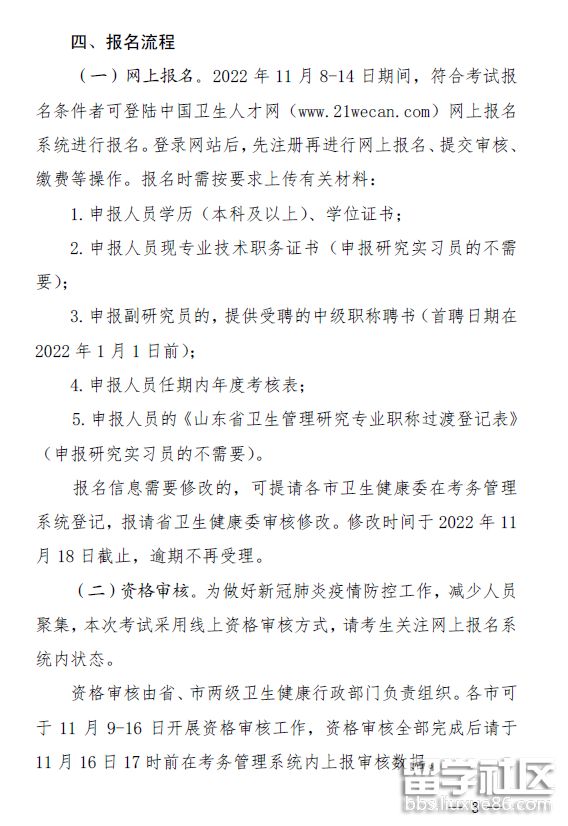 四、报名流程

（一）网上报名。2022 年 11 月 8-14 日期间，符合考试报名条件者可登陆中国卫生人才网（www.21wecan.com）网上报名系统进行报名。登录网站后，先注册再进行网上报名、提交审核、缴费等操作。报名时需按要求上传有关材料：

1. 申报人员学历（本科及以上）、学位证书；

2. 申报人员现专业技术职务证书（申报研究实习员的不需要）；

3. 申报副研究员的，提供受聘的中级职称聘书（首聘日期在 2022 年 1 月 1 日前）；

4. 申报人员任期内年度考核表；

5. 申报人员的《山东省卫生管理研究专业职称过渡登记表》（申报研究实习员的不需要）。

报名信息需要修改的，可提请各市卫生健康委在考务管理系统登记，报请省卫生健康委审核修改。修改时间于 2022 年 11 月 18 日截止，逾期不再受理。

（二）资格审核。为做好新冠肺炎疫情防控工作，减少人员聚集，本次考试采用线上资格审核方式，请考生关注网上报名系统内状态。

资格审核由省、市两级卫生健康行政部门负责组织。各市可于 11 月 9-16 日开展资格审核工作，资格审核全部完成后请于 11 月 16 日 17 时前在考务管理系统内上报审核数据。

留学社区
bbs.liuxue86.com

3